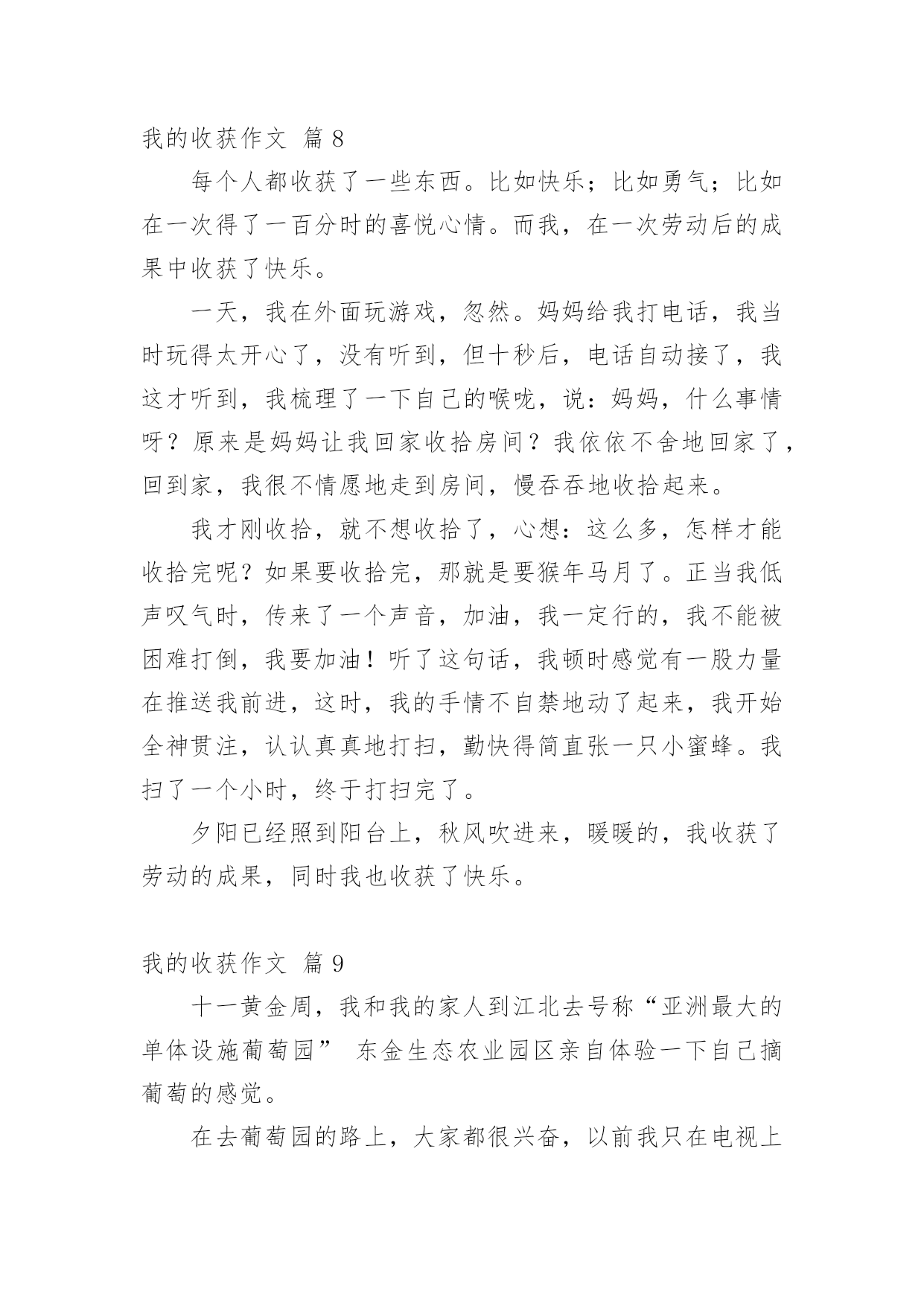 我的收获作文 篇 8

每个人都收获了一些东西。比如快乐；比如勇气；比如在一次得了一百分时的喜悦心情。而我，在一次劳动后的成果中收获了快乐。

一天，我在外面玩游戏，忽然。妈妈给我打电话，我当时玩得太开心了，没有听到，但十秒后，电话自动接了，我这才听到，我梳理了一下自己的喉咙，说：妈妈，什么事情呀？原来是妈妈让我回家收拾房间？我依依不舍地回家了，回到家，我很不情愿地走到房间，慢吞吞地收拾起来。

我才刚收拾，就不想收拾了，心想：这么多，怎样才能收拾完呢？如果要收拾完，那就是要猴年马月了。正当我低声叹气时，传来了一个声音，加油，我一定行的，我不能被困难打倒，我要加油！听了这句话，我顿时感觉有一股力量在推送我前进，这时，我的手情不自禁地动了起来，我开始全神贯注，认认真真地打扫，勤快得简直张一只小蜜蜂。我扫了一个小时，终于打扫完了。

夕阳已经照到阳台上，秋风吹进来，暖暖的，我收获了劳动的成果，同时我也收获了快乐。

我的收获作文 篇 9

十一黄金周，我和我的家人到江北去号称“亚洲最大的单体设施葡萄园” 东金生态农业园区亲自体验一下自己摘葡萄的感觉。

在去葡萄园的路上，大家都很兴奋，以前我只在电视上